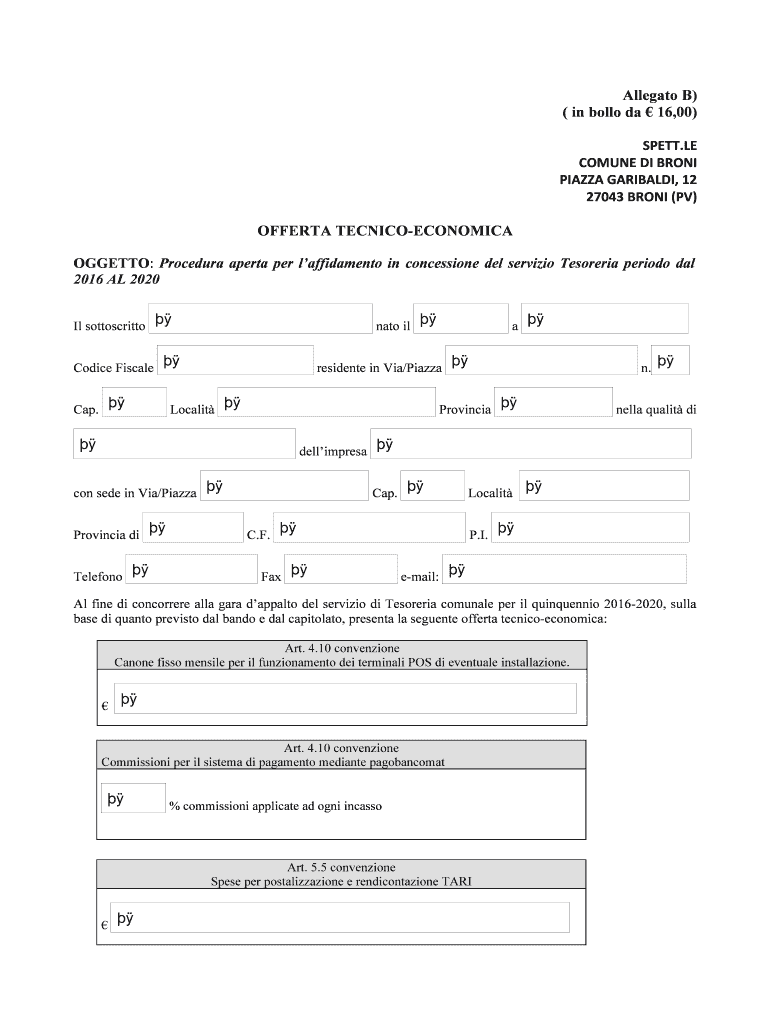 Allegato B)
( in bollo da € 16,00)

SPETT.LE
COMUNE DI BRONI
PIAZZA GARIBALDI, 12
27043 BRONI (PV)

OFFERTA TECNICO-ECONOMICA

OGGETTO: Procedura aperta per l'affidamento in concessione del servizio Tesoreria periodo dal 2016 AL 2020

Il sottoscritto þÿ nato il þÿ a þÿ

Codice Fiscale þÿ residente in Via/Piazza þÿ n. þÿ

Cap. þÿ Località þÿ Provincia þÿ nella qualità di

þÿ dell'impresa þÿ

con sede in Via/Piazza þÿ Cap. þÿ Località þÿ

Provincia di þÿ C.F. þÿ P.I. þÿ

Telefono þÿ Fax þÿ e-mail: þÿ

Al fine di concorrere alla gara d'appalto del servizio di Tesoreria comunale per il quinquennio 2016-2020, sulla base di quanto previsto dal bando e dal capitolato, presenta la seguente offerta tecnico-economica:

Art. 4.10 convenzione
Canone fisso mensile per il funzionamento dei terminali POS di eventuale installazione.

€ þÿ

Art. 4.10 convenzione
Commissioni per il sistema di pagamento mediante pagobancomat

þÿ % commissioni applicate ad ogni incasso

Art. 5.5 convenzione
Spese per postalizzazione e rendicontazione TARI

€ þÿ